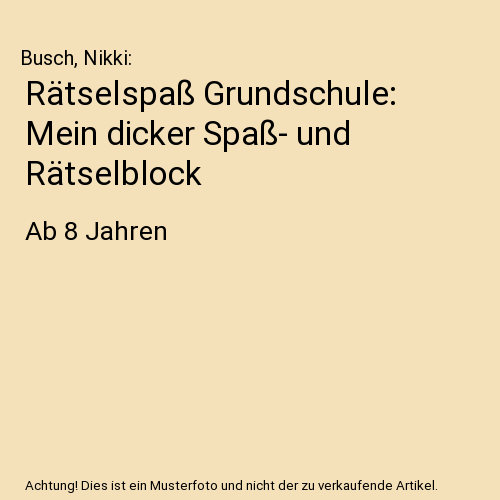 Busch, Nikki:

Rätselspaß Grundschule: Mein dicker Spaß- und Rätselblock

Ab 8 Jahren

Achtung! Dies ist ein Musterfoto und nicht der zu verkaufende Artikel.